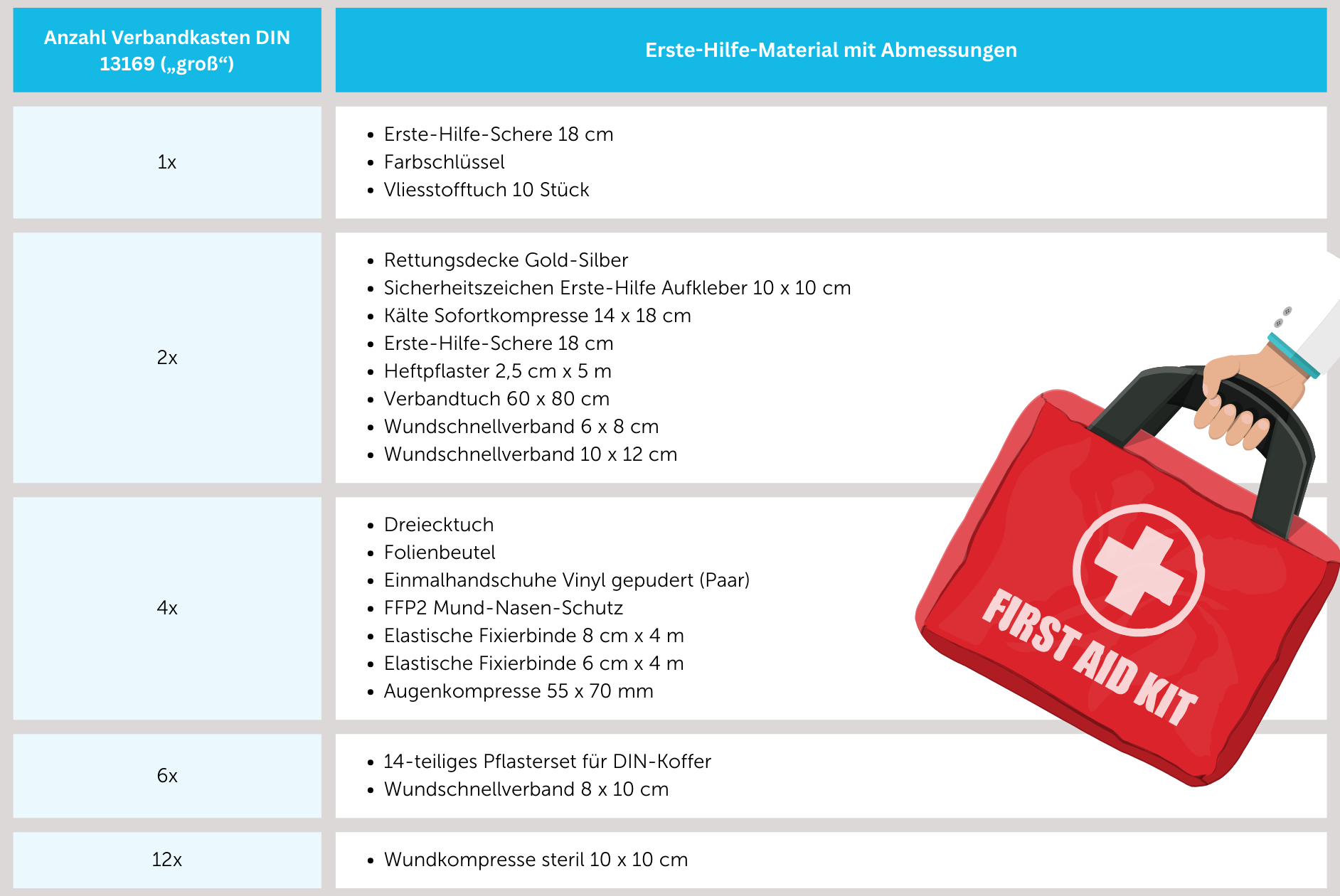 | Anzahl Verbandkasten DIN 13169 („groß“) | Erste-Hilfe-Material mit Abmessungen |
|---|---|
| 1x | • Erste-Hilfe-Schere 18 cm • Farbschlüssel • Vliesstofftuch 10 Stück |
| 2x | • Rettungsdecke Gold-Silber • Sicherheitszeichen Erste-Hilfe Aufkleber 10 x 10 cm • Kälte Sofortkompresse 14 x 18 cm • Erste-Hilfe-Schere 18 cm • Heftpflaster 2,5 cm x 5 m • Verbandtuch 60 x 80 cm • Wundschnellverband 6 x 8 cm • Wundschnellverband 10 x 12 cm |
| 4x | • Dreiecktuch • Folienbeutel • Einmalhandschuhe Vinyl gepudert (Paar) • FFP2 Mund-Nasen-Schutz • Elastische Fixierbinde 8 cm x 4 m • Elastische Fixierbinde 6 cm x 4 m • Augenkompresse 55 x 70 mm |
| 6x | • 14-teiliges Pflasterset für DIN-Koffer • Wundschnellverband 8 x 10 cm |
| 12x | • Wundkompresse steril 10 x 10 cm |

FIRST AID KIT